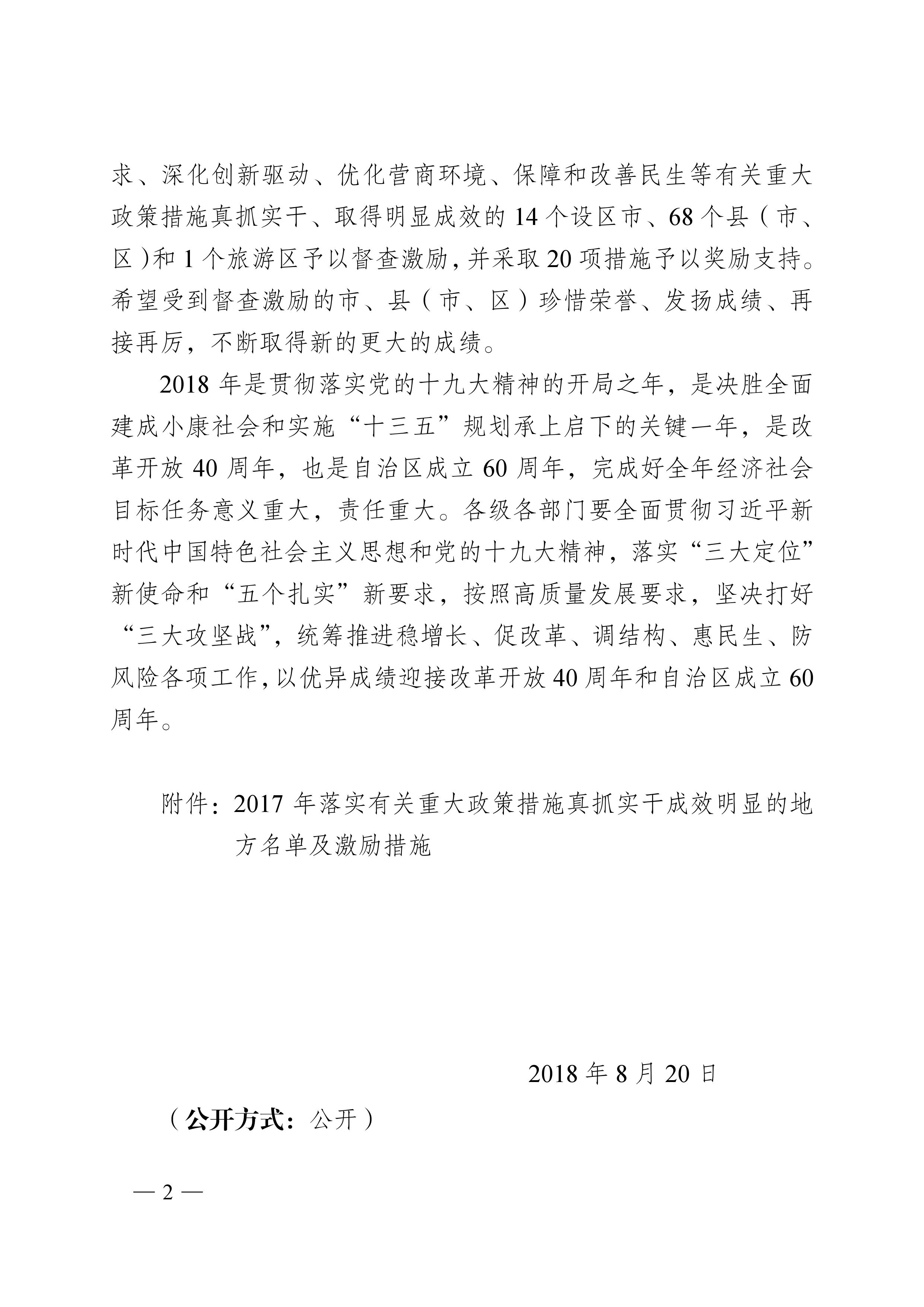 求、深化创新驱动、优化营商环境、保障和改善民生等有关重大政策措施真抓实干、取得明显成效的 14 个设区市、68 个县（市、区）和 1 个旅游区予以督查激励，并采取 20 项措施予以奖励支持。希望受到督查激励的市、县（市、区）珍惜荣誉、发扬成绩、再接再厉，不断取得新的更大的成绩。

2018 年是贯彻落实党的十九大精神的开局之年，是决胜全面建成小康社会和实施“十三五”规划承上启下的关键一年，是改革开放 40 周年，也是自治区成立 60 周年，完成好全年经济社会目标任务意义重大，责任重大。各级各部门要全面贯彻习近平新时代中国特色社会主义思想和党的十九大精神，落实“三大定位”新使命和“五个扎实”新要求，按照高质量发展要求，坚决打好“三大攻坚战”，统筹推进稳增长、促改革、调结构、惠民生、防风险各项工作，以优异成绩迎接改革开放 40 周年和自治区成立 60 周年。

附件：2017 年落实有关重大政策措施真抓实干成效明显的地方名单及激励措施

2018 年 8 月 20 日

（公开方式：公开）

— 2 —